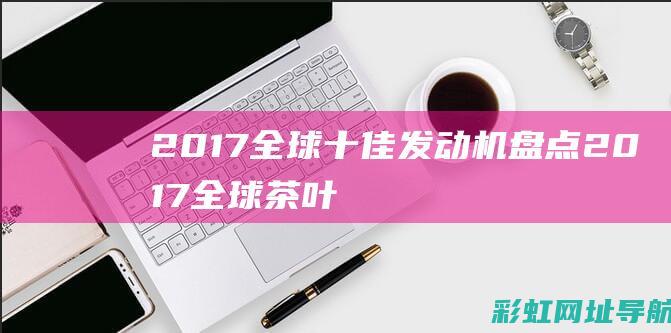 2017全球十佳发动机盘点2017全球茶叶

彩虹网址导航